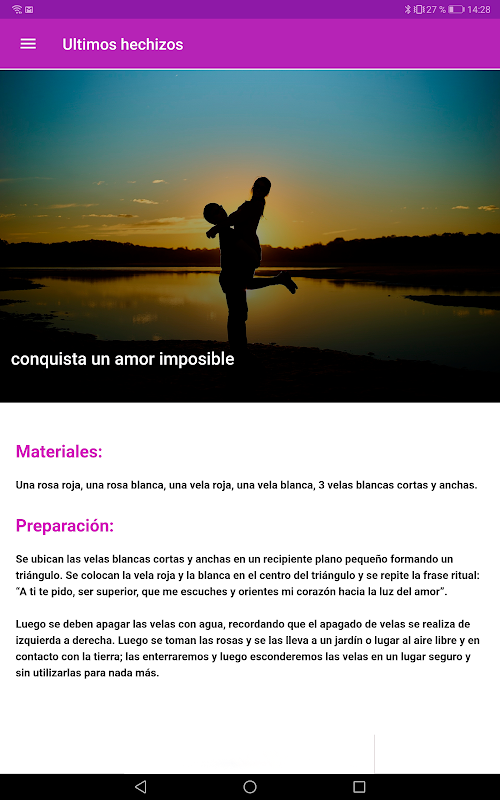 27 % 14:28

Ultimos hechizos

conquista un amor imposible

Materiales:

Una rosa roja, una rosa blanca, una vela roja, una vela blanca, 3 velas blancas cortas y anchas.

Preparación:

Se ubican las velas blancas cortas y anchas en un recipiente plano pequeño formando un triángulo. Se colocan la vela roja y la blanca en el centro del triángulo y se repite la frase ritual: "A ti te pido, ser superior, que me escuches y orientes mi corazón hacia la luz del amor".

Luego se deben apagar las velas con agua, recordando que el apagado de velas se realiza de izquierda a derecha. Luego se toman las rosas y se las lleva a un jardín o lugar al aire libre y en contacto con la tierra; las enterraremos y luego esconderemos las velas en un lugar seguro y sin utilizarlas para nada más.